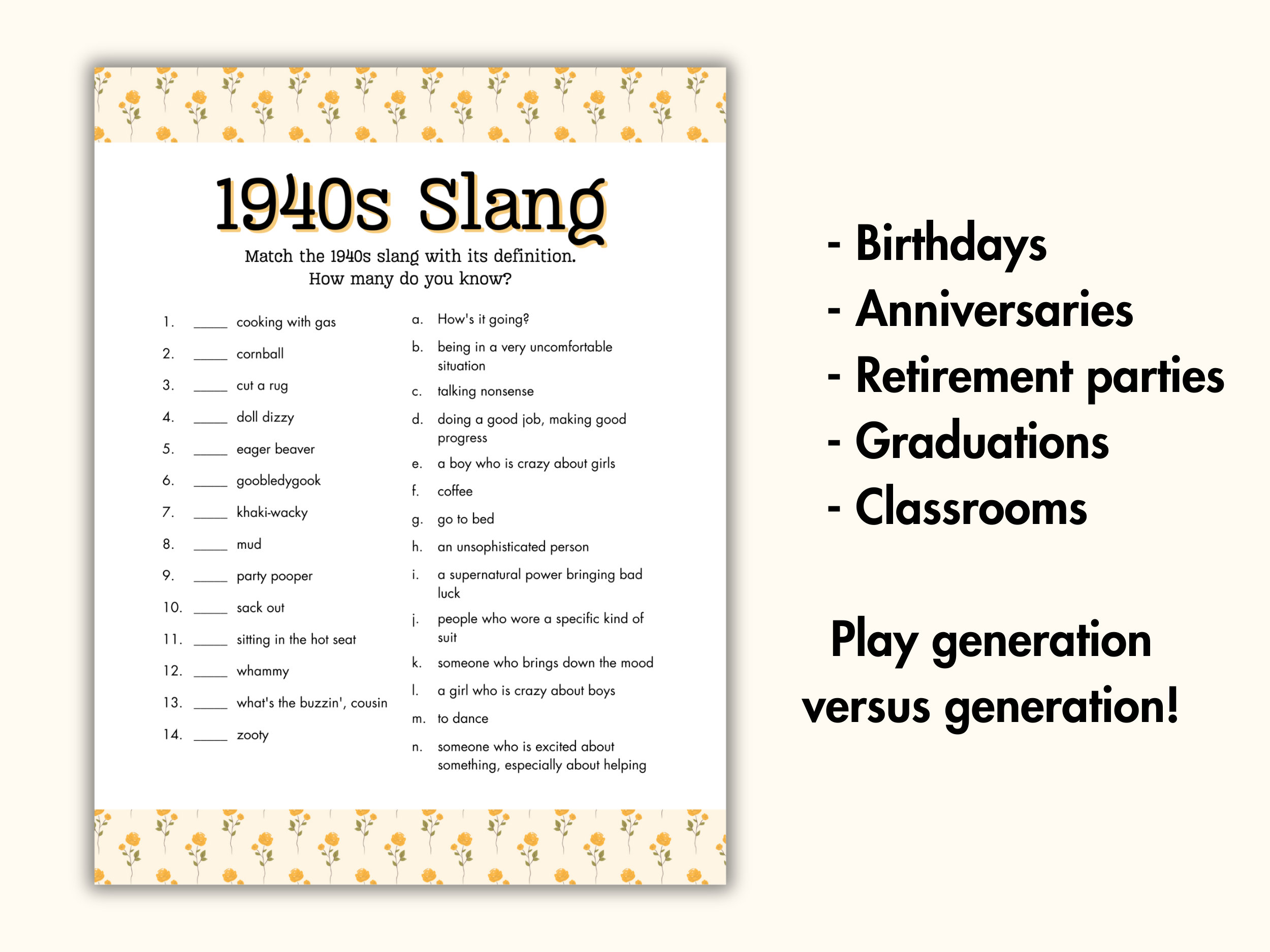 1940s Slang

Match the 1940s slang with its definition.
How many do you know?

1. _____ cooking with gas
2. _____ cornball
3. _____ cut a rug
4. _____ doll dizzy
5. _____ eager beaver
6. _____ goobledygook
7. _____ khaki-wacky
8. _____ mud
9. _____ party pooper
10. _____ sack out
11. _____ sitting in the hot seat
12. _____ whammy
13. _____ what's the buzzin', cousin
14. _____ zooty

a. How's it going?
b. being in a very uncomfortable situation
c. talking nonsense
d. doing a good job, making good progress
e. a boy who is crazy about girls
f. coffee
g. go to bed
h. an unsophisticated person
i. a supernatural power bringing bad luck
j. people who wore a specific kind of suit
k. someone who brings down the mood
l. a girl who is crazy about boys
m. to dance
n. someone who is excited about something, especially about helping

- Birthdays
- Anniversaries
- Retirement parties
- Graduations
- Classrooms

Play generation versus generation!